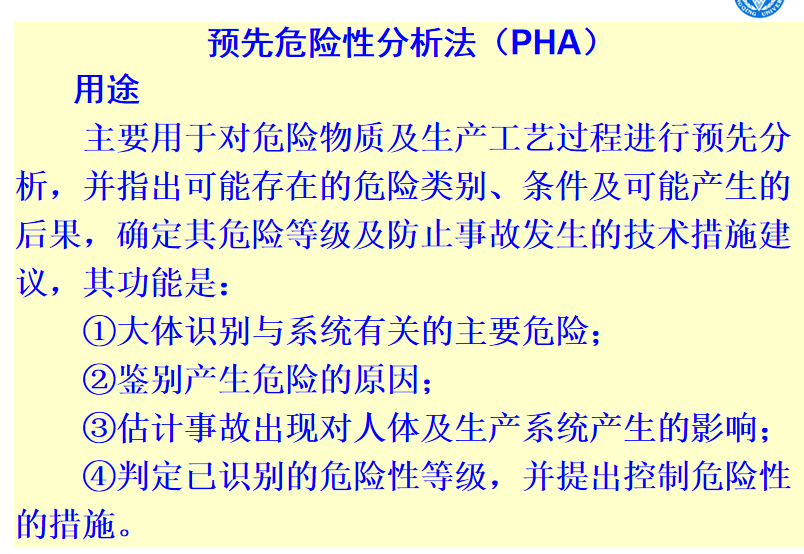 预先危险性分析法（PHA）

用途

主要用于对危险物质及生产工艺过程进行预先分析，并指出可能存在的危险类别、条件及可能产生的后果，确定其危险等级及防止事故发生的技术措施建议，其功能是：

①大体识别与系统有关的主要危险；

②鉴别产生危险的原因；

③估计事故出现对人体及生产系统产生的影响；

④判定已识别的危险性等级，并提出控制危险性的措施。